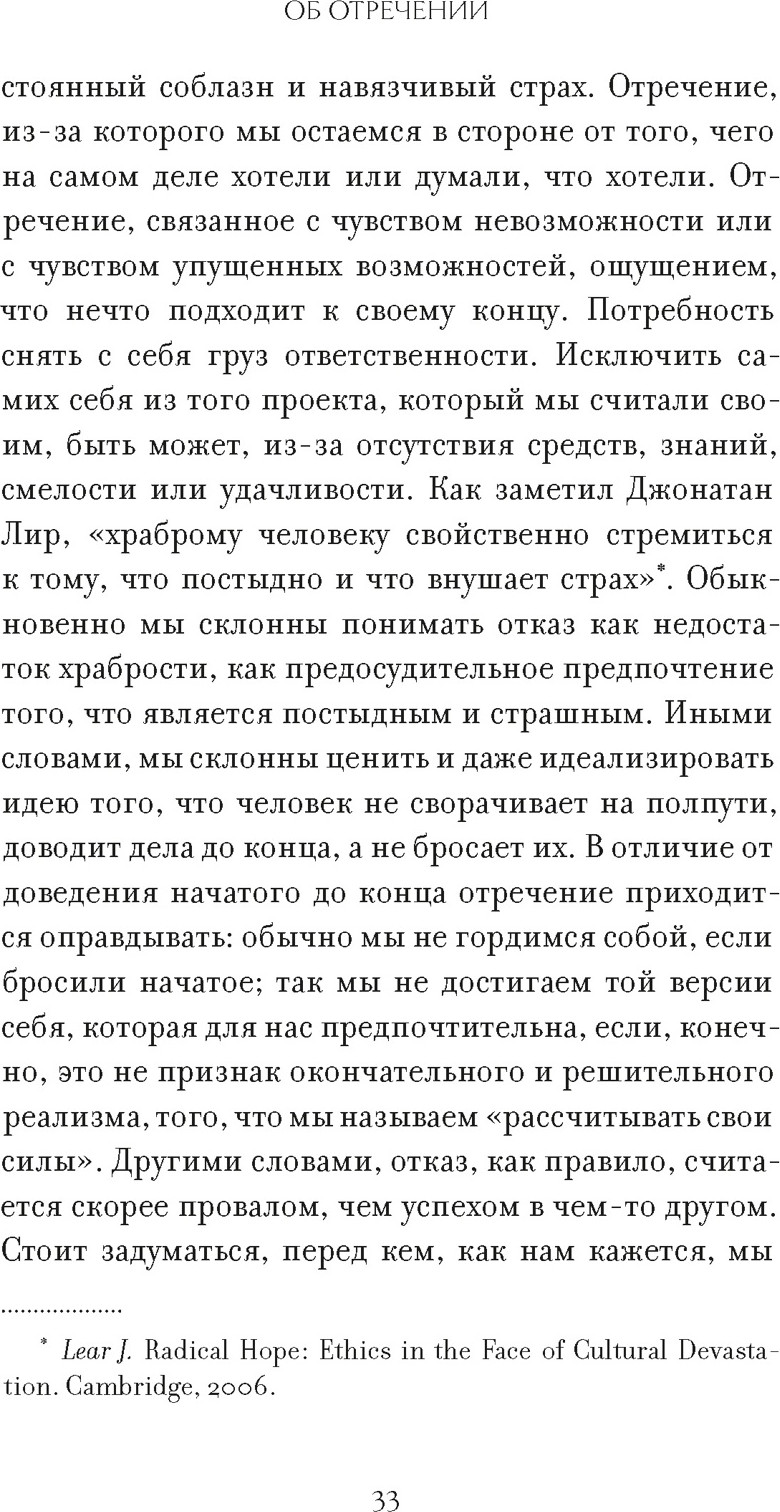 ОБ ОТРЕЧЕНИИ

стоянный соблазн и навязчивый страх. Отречение, из-за которого мы остаемся в стороне от того, чего на самом деле хотели или думали, что хотели. Отречение, связанное с чувством невозможности или с чувством упущенных возможностей, ощущением, что нечто подходит к своему концу. Потребность снять с себя груз ответственности. Исключить самих себя из того проекта, который мы считали своим, быть может, из-за отсутствия средств, знаний, смелости или удачливости. Как заметил Джонатан Лир, «храброму человеку свойственно стремиться к тому, что постыдно и что внушает страх»*. Обыкновенно мы склонны понимать отказ как недостаток храбрости, как предосудительное предпочтение того, что является постыдным и страшным. Иными словами, мы склонны ценить и даже идеализировать идею того, что человек не сворачивает на полпути, доводит дела до конца, а не бросает их. В отличие от доведения начатого до конца отречение приходится оправдывать: обычно мы не гордимся собой, если бросили начатое; так мы не достигаем той версии себя, которая для нас предпочтительна, если, конечно, это не признак окончательного и решительного реализма, того, что мы называем «рассчитывать свои силы». Другими словами, отказ, как правило, считается скорее провалом, чем успехом в чем-то другом. Стоит задуматься, перед кем, как нам кажется, мы

* Lear J. Radical Hope: Ethics in the Face of Cultural Devastation. Cambridge, 2006.

33